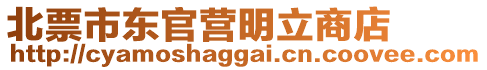 北票市东官营明立商店
http://cyamoshaggai.cn.coovee.com